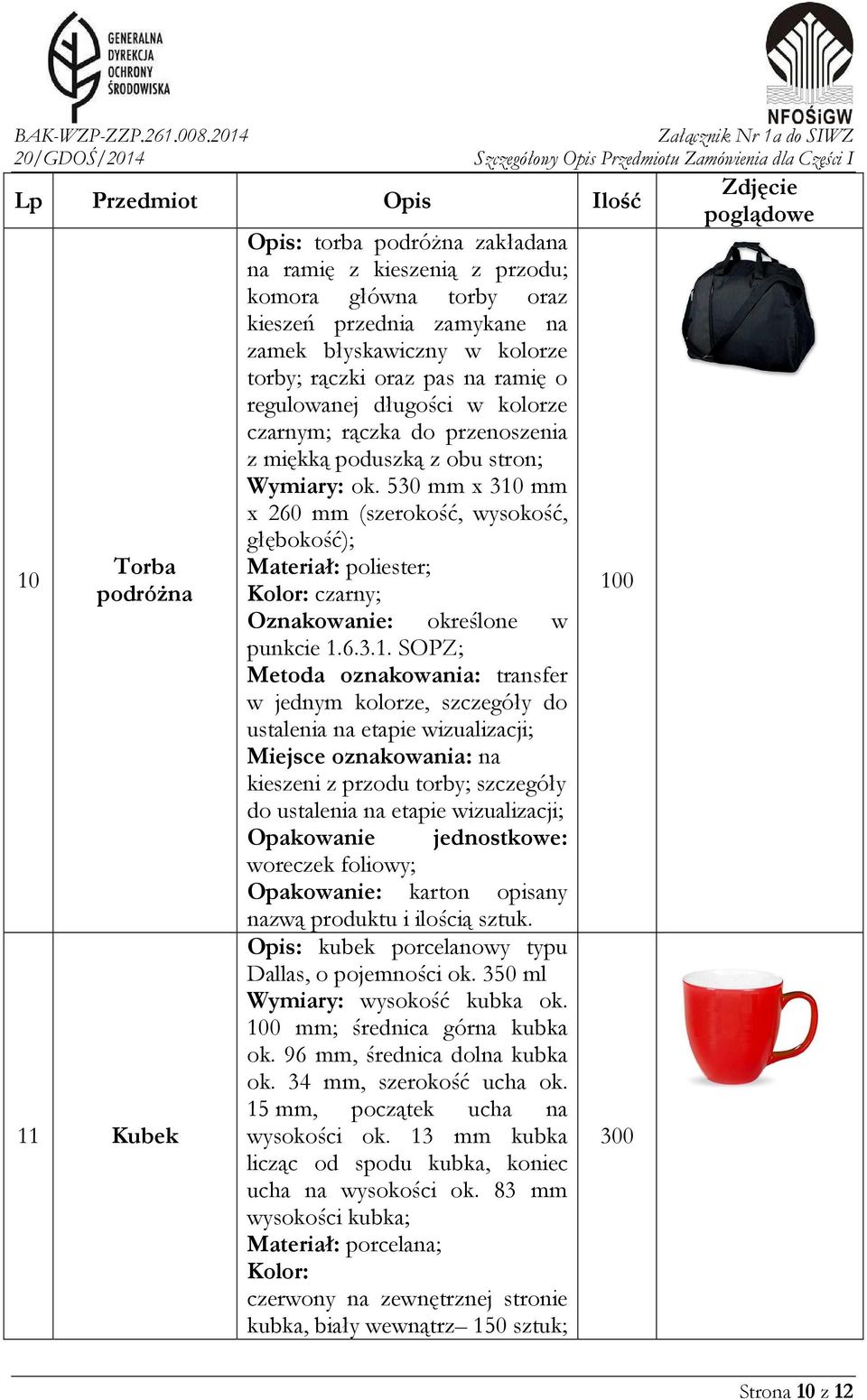 GENERALNA DYREKCJA OCHRONY ŚRODOWISKA

NFOŚiGW

BAK-WZP-ZZP.261.008.2014
20/GDOŚ/2014

Załącznik Nr 1a do SIWZ
Szczegółowy Opis Przedmiotu Zamówienia dla Części I

| Lp | Przedmiot | Opis | Ilość | Zdjęcie poglądowe |
|---|---|---|---|---|
| 10 | Torba podróżna | Opis: torba podróżna zakładana na ramię z kieszenią z przodu; komora główna torby oraz kieszeń przednia zamykane na zamek błyskawiczny w kolorze torby; rączki oraz pas na ramię o regulowanej długości w kolorze czarnym; rączka do przenoszenia z miękką poduszką z obu stron; Wymiary: ok. 530 mm x 310 mm x 260 mm (szerokość, wysokość, głębokość); Materiał: poliester; Kolor: czarny; Oznakowanie: określone w punkcie 1.6.3.1. SOPZ; Metoda oznakowania: transfer w jednym kolorze, szczegóły do ustalenia na etapie wizualizacji; Miejsce oznakowania: na kieszeni z przodu torby; szczegóły do ustalenia na etapie wizualizacji; Opakowanie jednostkowe: woreczek foliowy; Opakowanie: karton opisany nazwą produktu i ilością sztuk. | 100 | |
| 11 | Kubek | Opis: kubek porcelanowy typu Dallas, o pojemności ok. 350 ml Wymiary: wysokość kubka ok. 100 mm; średnica górna kubka ok. 96 mm, średnica dolna kubka ok. 34 mm, szerokość ucha ok. 15 mm, początek ucha na wysokości ok. 13 mm kubka licząc od spodu kubka, koniec ucha na wysokości ok. 83 mm wysokości kubka; Materiał: porcelana; Kolor: czerwony na zewnętrznej stronie kubka, biały wewnątrz– 150 sztuk; | 300 | |

Strona 10 z 12